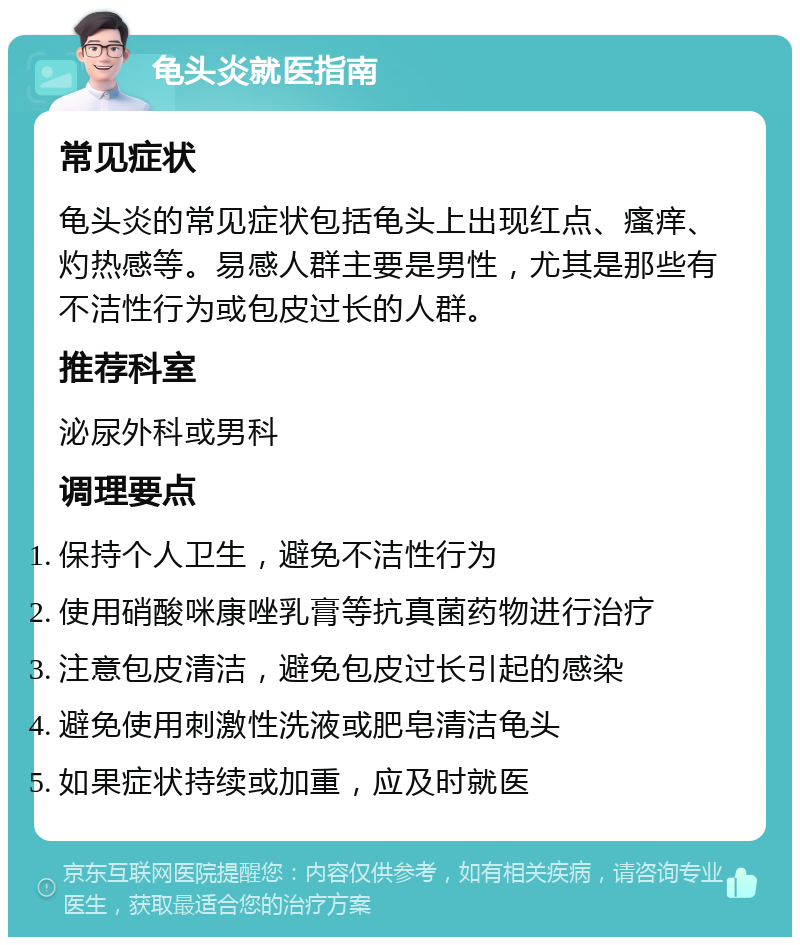 龟头炎就医指南

常见症状

龟头炎的常见症状包括龟头上出现红点、瘙痒、灼热感等。易感人群主要是男性，尤其是那些有不洁性行为或包皮过长的人群。

推荐科室

泌尿外科或男科

调理要点

1. 保持个人卫生，避免不洁性行为
2. 使用硝酸咪康唑乳膏等抗真菌药物进行治疗
3. 注意包皮清洁，避免包皮过长引起的感染
4. 避免使用刺激性洗液或肥皂清洁龟头
5. 如果症状持续或加重，应及时就医

京东互联网医院提醒您：内容仅供参考，如有相关疾病，请咨询专业医生，获取最适合您的治疗方案